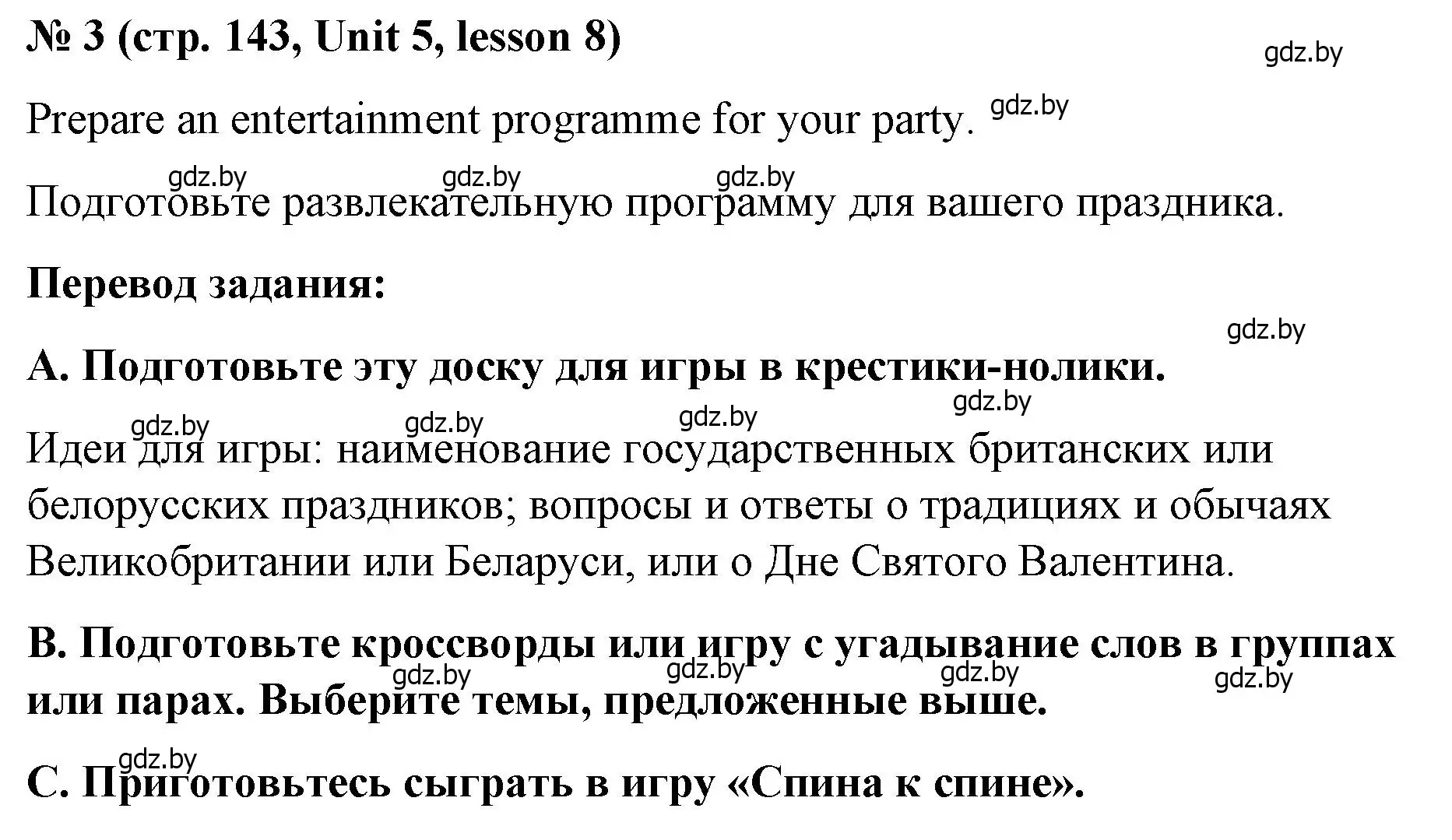 № 3 (стр. 143, Unit 5, lesson 8)

gdz.by

Prepare an entertainment programme for your party. gdz.by

gdz.by gdz.by gdz.by

Подготовьте развлекательную программу для вашего праздника.

Перевод задания:

gdz.by

A. Подготовьте эту доску для игры в крестики-нолики.

gdz.by gdz.by gdz.by gdz.by

Идеи для игры: наименование государственных британских или белорусских праздников; вопросы и ответы о традициях и обычаях Великобритании или Беларуси, или о Дне Святого Валентина.

B. Подготовьте кроссворды или игру с угадывание слов в группах или парах. Выберите темы, предложенные выше.

gdz.by gdz.by gdz.by gdz.by

gdz.by

C. Приготовьтесь сыграть в игру «Спина к спине».